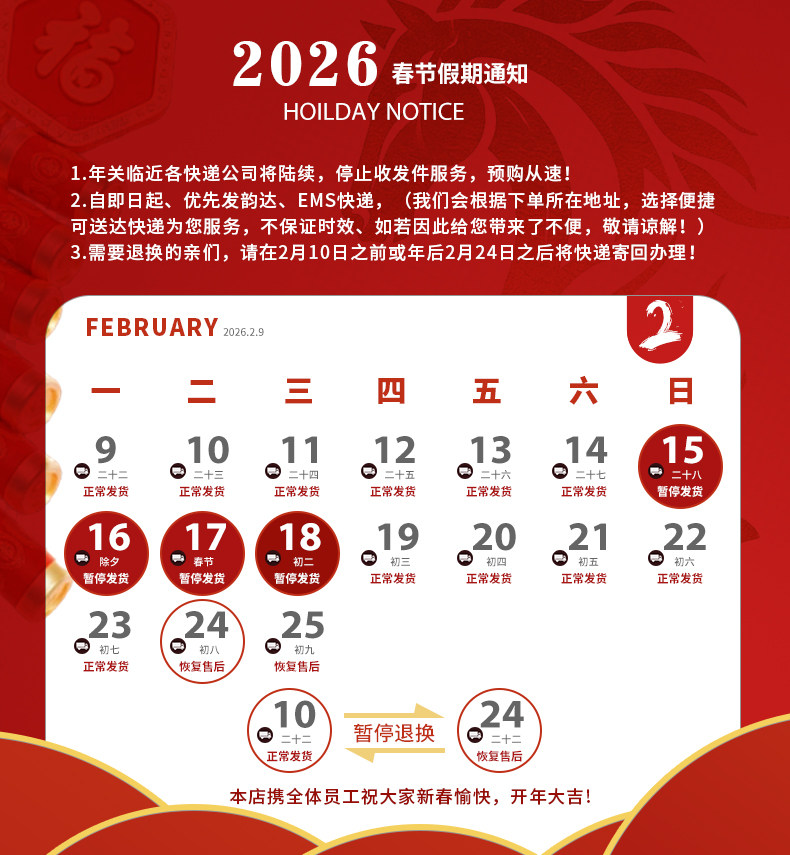 2026 春节假期通知
HOILDAY NOTICE

1.年关临近各快递公司将陆续，停止收发件服务，预购从速！
2.自即日起、优先发韵达、EMS快递，（我们会根据下单所在地址，选择便捷可送达快递为您服务，不保证时效、如若因此给您带来了不便，敬请谅解！）
3.需要退换的亲们，请在2月10日之前或年后2月24日之后将快递寄回办理！

FEBRUARY 2026.2.9

2

| 一 | 二 | 三 | 四 | 五 | 六 | 日 |
|---|---|---|---|---|---|---|
| 9 二十二 正常发货 | 10 二十三 正常发货 | 11 二十四 正常发货 | 12 二十五 正常发货 | 13 二十六 正常发货 | 14 二十七 正常发货 | 15 二十八 暂停发货 |
| 16 除夕 暂停发货 | 17 春节 暂停发货 | 18 初二 暂停发货 | 19 初三 正常发货 | 20 初四 正常发货 | 21 初五 正常发货 | 22 初六 正常发货 |
| 23 初七 正常发货 | 24 初八 恢复售后 | 25 初九 恢复售后 | | | | |

10 二十二 正常发货
暂停退换
24 二十二 恢复售后

本店携全体员工祝大家新春愉快，开年大吉！